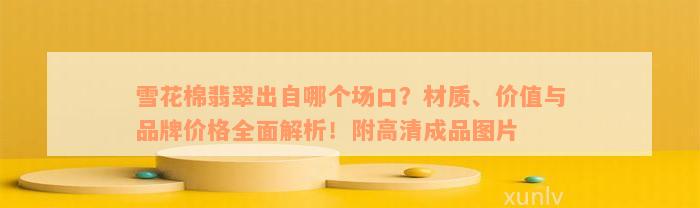 雪花棉翡翠出自哪个场口？材质、价值与品牌价格全面解析！附高清成品图片

xunlv